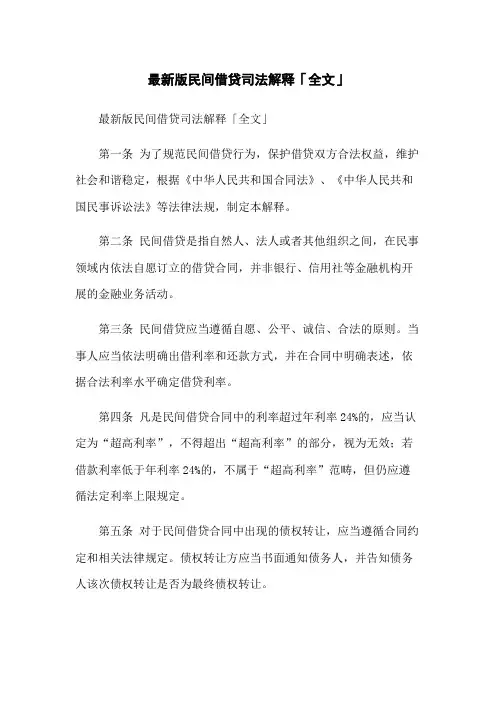 最新版民间借贷司法解释「全文」

最新版民间借贷司法解释「全文」

第一条 为了规范民间借贷行为，保护借贷双方合法权益，维护社会和谐稳定，根据《中华人民共和国合同法》、《中华人民共和国民事诉讼法》等法律法规，制定本解释。

第二条 民间借贷是指自然人、法人或者其他组织之间，在民事领域内依法自愿订立的借贷合同，并非银行、信用社等金融机构开展的金融业务活动。

第三条 民间借贷应当遵循自愿、公平、诚信、合法的原则。当事人应当依法明确出借利率和还款方式，并在合同中明确表述，依据合法利率水平确定借贷利率。

第四条 凡是民间借贷合同中的利率超过年利率 24%的，应当认定为“超高利率”，不得超出“超高利率”的部分，视为无效；若借款利率低于年利率 24%的，不属于“超高利率”范畴，但仍应遵循法定利率上限规定。

第五条 对于民间借贷合同中出现的债权转让，应当遵循合同约定和相关法律规定。债权转让方应当书面通知债务人，并告知债务人该次债权转让是否为最终债权转让。